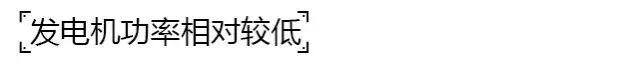 发电机功率相对较低